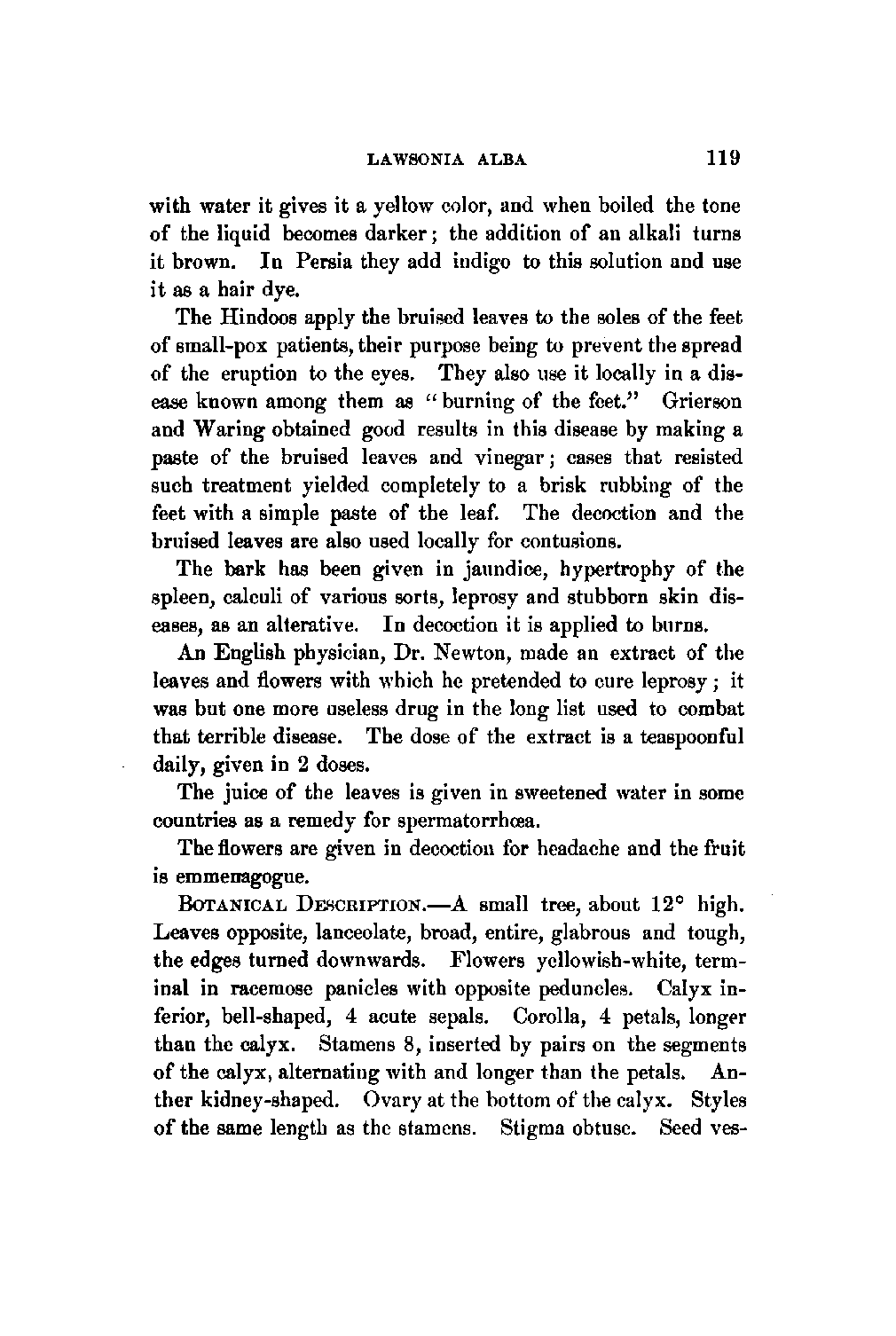 LAWSONIA ALBA 119

with water it gives it a yellow color, and when boiled the tone of the liquid becomes darker; the addition of an alkali turns it brown. In Persia they add indigo to this solution and use it as a hair dye.

The Hindoos apply the bruised leaves to the soles of the feet of small-pox patients, their purpose being to prevent the spread of the eruption to the eyes. They also use it locally in a disease known among them as "burning of the feet." Grierson and Waring obtained good results in this disease by making a paste of the bruised leaves and vinegar; cases that resisted such treatment yielded completely to a brisk rubbing of the feet with a simple paste of the leaf. The decoction and the bruised leaves are also used locally for contusions.

The bark has been given in jaundice, hypertrophy of the spleen, calculi of various sorts, leprosy and stubborn skin diseases, as an alterative. In decoction it is applied to burns.

An English physician, Dr. Newton, made an extract of the leaves and flowers with which he pretended to cure leprosy; it was but one more useless drug in the long list used to combat that terrible disease. The dose of the extract is a teaspoonful daily, given in 2 doses.

The juice of the leaves is given in sweetened water in some countries as a remedy for spermatorrhœa.

The flowers are given in decoction for headache and the fruit is emmenagogue.

BOTANICAL DESCRIPTION.—A small tree, about 12° high. Leaves opposite, lanceolate, broad, entire, glabrous and tough, the edges turned downwards. Flowers yellowish-white, terminal in racemose panicles with opposite peduncles. Calyx inferior, bell-shaped, 4 acute sepals. Corolla, 4 petals, longer than the calyx. Stamens 8, inserted by pairs on the segments of the calyx, alternating with and longer than the petals. Anther kidney-shaped. Ovary at the bottom of the calyx. Styles of the same length as the stamens. Stigma obtuse. Seed ves-